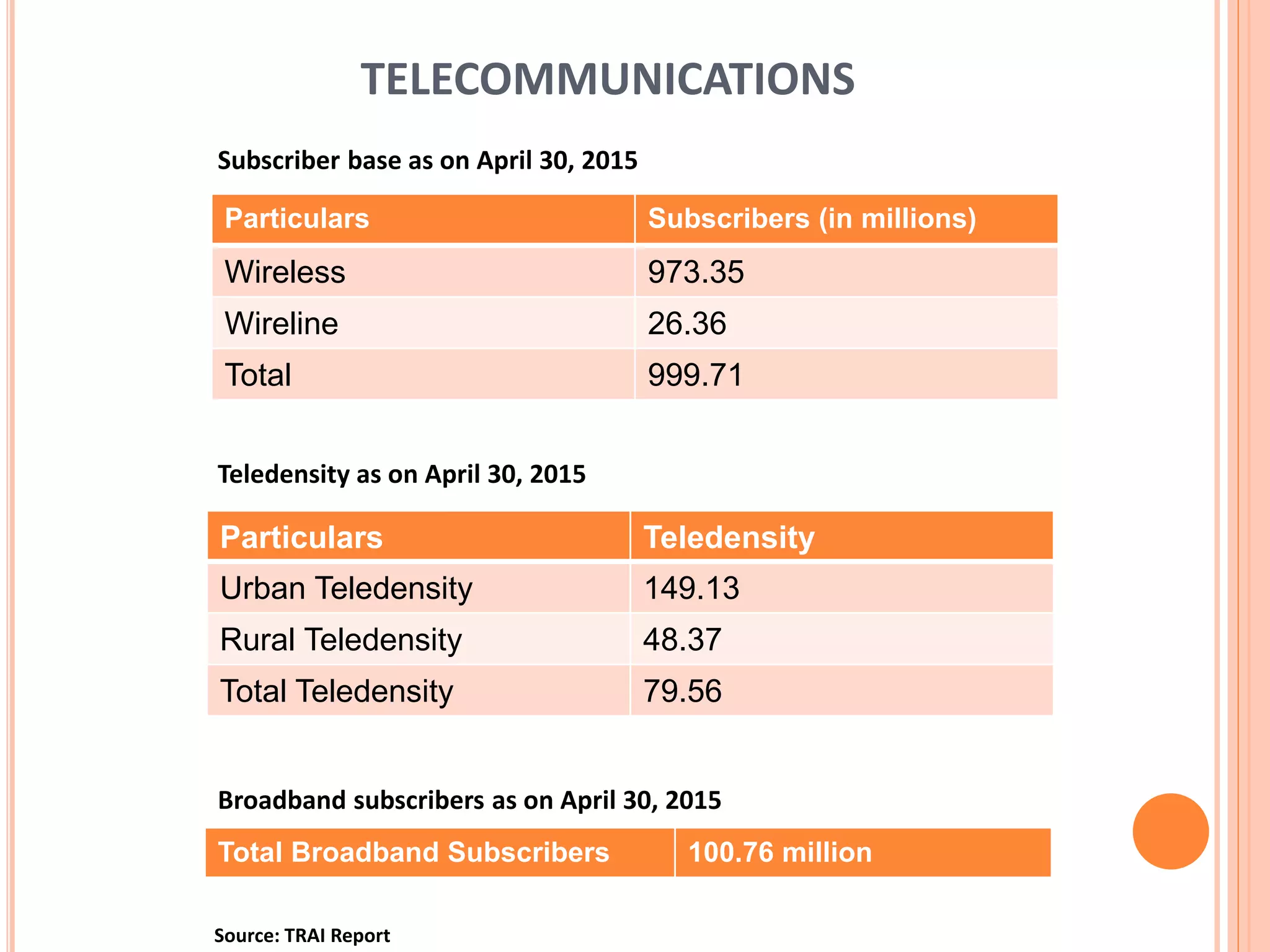 TELECOMMUNICATIONS

Subscriber base as on April 30, 2015

| Particulars | Subscribers (in millions) |
|---|---|
| Wireless | 973.35 |
| Wireline | 26.36 |
| Total | 999.71 |

Teledensity as on April 30, 2015

| Particulars | Teledensity |
|---|---|
| Urban Teledensity | 149.13 |
| Rural Teledensity | 48.37 |
| Total Teledensity | 79.56 |

Broadband subscribers as on April 30, 2015

| Total Broadband Subscribers | 100.76 million |
|---|---|

Source: TRAI Report